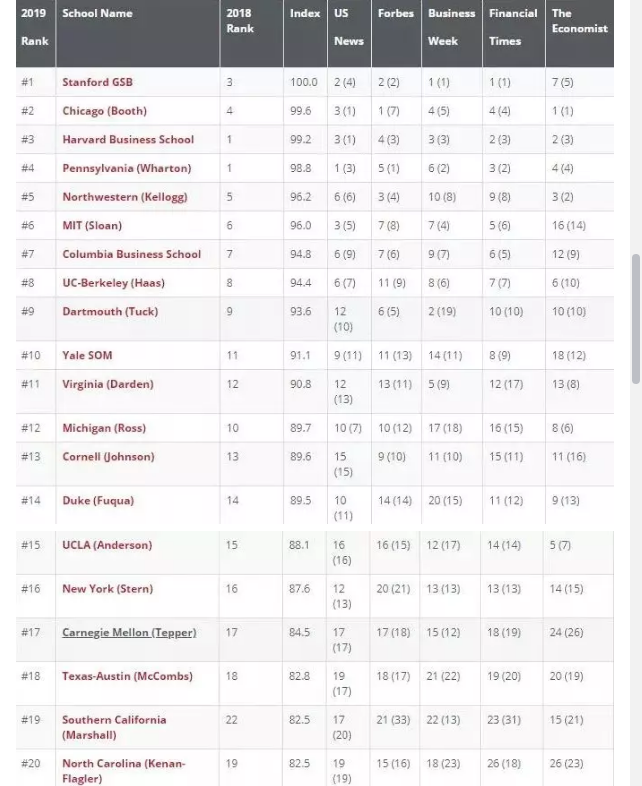 | 2019 Rank | School Name | 2018 Rank | Index | US News | Forbes | Business Week | Financial Times | The Economist |
|---|---|---|---|---|---|---|---|---|
| #1 | Stanford GSB | 3 | 100.0 | 2 (4) | 2 (2) | 1 (1) | 1 (1) | 7 (5) |
| #2 | Chicago (Booth) | 4 | 99.6 | 3 (1) | 1 (7) | 4 (5) | 4 (4) | 1 (1) |
| #3 | Harvard Business School | 1 | 99.2 | 3 (1) | 4 (3) | 3 (3) | 2 (3) | 2 (3) |
| #4 | Pennsylvania (Wharton) | 1 | 98.8 | 1 (3) | 5 (1) | 6 (2) | 3 (2) | 4 (4) |
| #5 | Northwestern (Kellogg) | 5 | 96.2 | 6 (6) | 3 (4) | 10 (8) | 9 (8) | 3 (2) |
| #6 | MIT (Sloan) | 6 | 96.0 | 3 (5) | 7 (8) | 7 (4) | 5 (6) | 16 (14) |
| #7 | Columbia Business School | 7 | 94.8 | 6 (9) | 7 (6) | 9 (7) | 6 (5) | 12 (9) |
| #8 | UC-Berkeley (Haas) | 8 | 94.4 | 6 (7) | 11 (9) | 8 (6) | 7 (7) | 6 (10) |
| #9 | Dartmouth (Tuck) | 9 | 93.6 | 12 (10) | 6 (5) | 2 (19) | 10 (10) | 10 (10) |
| #10 | Yale SOM | 11 | 91.1 | 9 (11) | 11 (13) | 14 (11) | 8 (9) | 18 (12) |
| #11 | Virginia (Darden) | 12 | 90.8 | 12 (13) | 13 (11) | 5 (9) | 12 (17) | 13 (8) |
| #12 | Michigan (Ross) | 10 | 89.7 | 10 (7) | 10 (12) | 17 (18) | 16 (15) | 8 (6) |
| #13 | Cornell (Johnson) | 13 | 89.6 | 15 (15) | 9 (10) | 11 (10) | 15 (11) | 11 (16) |
| #14 | Duke (Fuqua) | 14 | 89.5 | 10 (11) | 14 (14) | 20 (15) | 11 (12) | 9 (13) |
| #15 | UCLA (Anderson) | 15 | 88.1 | 16 (16) | 16 (15) | 12 (17) | 14 (14) | 5 (7) |
| #16 | New York (Stern) | 16 | 87.6 | 12 (13) | 20 (21) | 13 (13) | 13 (13) | 14 (15) |
| #17 | Carnegie Mellon (Tepper) | 17 | 84.5 | 17 (17) | 17 (18) | 15 (12) | 18 (19) | 24 (26) |
| #18 | Texas-Austin (McCombs) | 18 | 82.8 | 19 (17) | 18 (17) | 21 (22) | 19 (20) | 20 (19) |
| #19 | Southern California (Marshall) | 22 | 82.5 | 17 (20) | 21 (33) | 22 (13) | 23 (31) | 15 (21) |
| #20 | North Carolina (Kenan-Flagler) | 19 | 82.5 | 19 (19) | 15 (16) | 18 (23) | 26 (18) | 26 (23) |